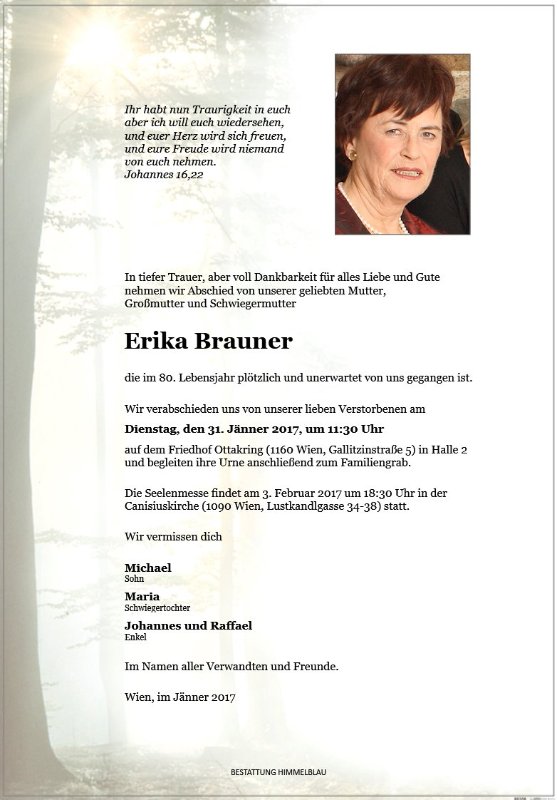 Ihr habt nun Traurigkeit in euch aber ich will euch wiedersehen, und euer Herz wird sich freuen, und eure Freude wird niemand von euch nehmen.
Johannes 16,22

In tiefer Trauer, aber voll Dankbarkeit für alles Liebe und Gute nehmen wir Abschied von unserer geliebten Mutter, Großmutter und Schwiegermutter

Erika Brauner

die im 80. Lebensjahr plötzlich und unerwartet von uns gegangen ist.

Wir verabschieden uns von unserer lieben Verstorbenen am

Dienstag, den 31. Jänner 2017, um 11:30 Uhr

auf dem Friedhof Ottakring (1160 Wien, Gallitzinstraße 5) in Halle 2 und begleiten ihre Urne anschließend zum Familiengrab.

Die Seelenmesse findet am 3. Februar 2017 um 18:30 Uhr in der Canisiuskirche (1090 Wien, Lustkandlgasse 34-38) statt.

Wir vermissen dich

Michael
Sohn

Maria
Schwiegertochter

Johannes und Raffael
Enkel

Im Namen aller Verwandten und Freunde.

Wien, im Jänner 2017

BESTATTUNG HIMMELBLAU